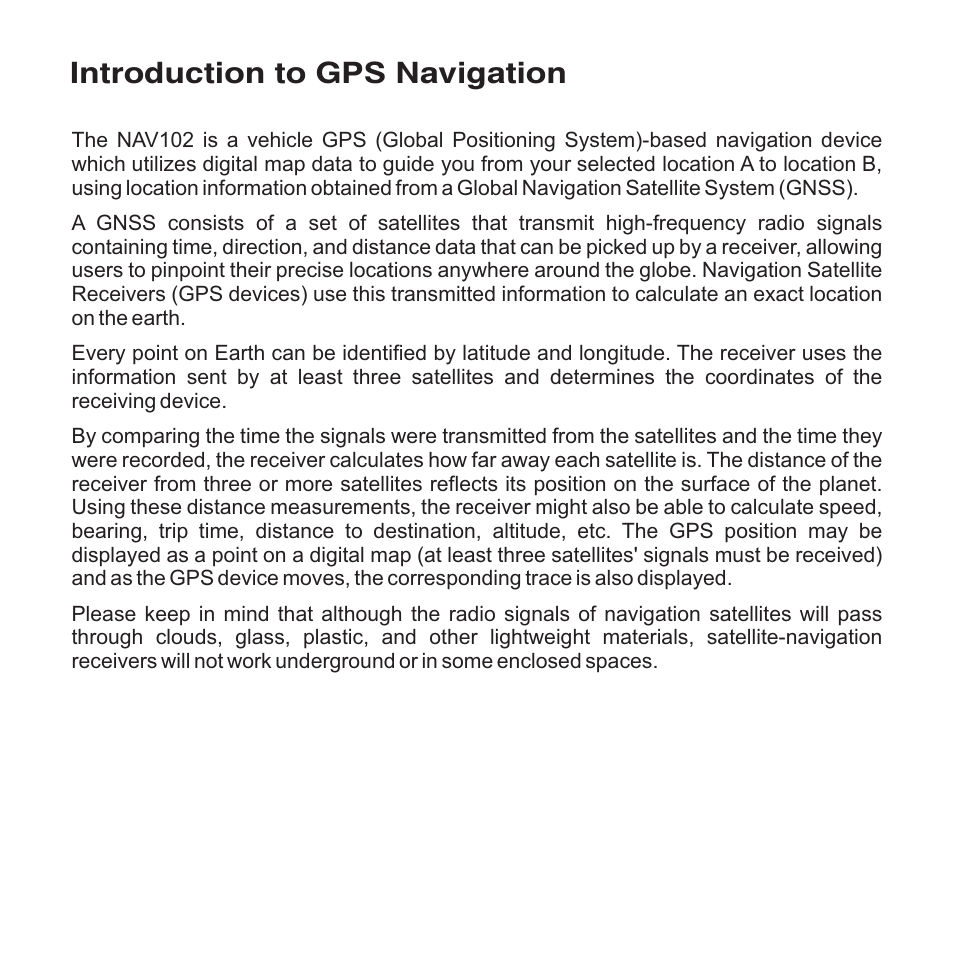 Introduction to GPS Navigation

The NAV102 is a vehicle GPS (Global Positioning System)-based navigation device which utilizes digital map data to guide you from your selected location A to location B, using location information obtained from a Global Navigation Satellite System (GNSS).

A GNSS consists of a set of satellites that transmit high-frequency radio signals containing time, direction, and distance data that can be picked up by a receiver, allowing users to pinpoint their precise locations anywhere around the globe. Navigation Satellite Receivers (GPS devices) use this transmitted information to calculate an exact location on the earth.

Every point on Earth can be identified by latitude and longitude. The receiver uses the information sent by at least three satellites and determines the coordinates of the receiving device.

By comparing the time the signals were transmitted from the satellites and the time they were recorded, the receiver calculates how far away each satellite is. The distance of the receiver from three or more satellites reflects its position on the surface of the planet. Using these distance measurements, the receiver might also be able to calculate speed, bearing, trip time, distance to destination, altitude, etc. The GPS position may be displayed as a point on a digital map (at least three satellites' signals must be received) and as the GPS device moves, the corresponding trace is also displayed.

Please keep in mind that although the radio signals of navigation satellites will pass through clouds, glass, plastic, and other lightweight materials, satellite-navigation receivers will not work underground or in some enclosed spaces.